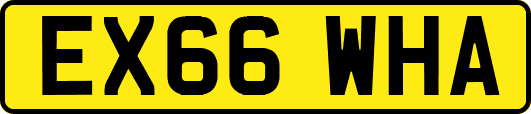 EX66 WHA